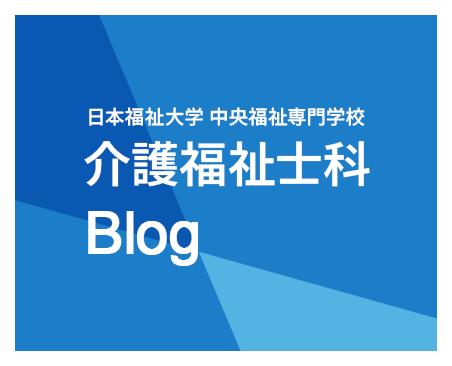 日本福祉大学 中央福祉専門学校
介護福祉士科
Blog